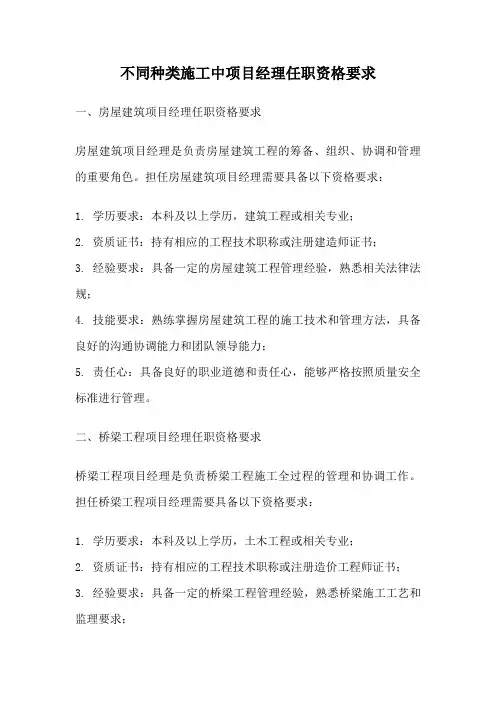 不同种类施工中项目经理任职资格要求

一、房屋建筑项目经理任职资格要求

房屋建筑项目经理是负责房屋建筑工程的筹备、组织、协调和管理的重要角色。担任房屋建筑项目经理需要具备以下资格要求：

1. 学历要求：本科及以上学历，建筑工程或相关专业；

2. 资质证书：持有相应的工程技术职称或注册建造师证书；

3. 经验要求：具备一定的房屋建筑工程管理经验，熟悉相关法律法规；

4. 技能要求：熟练掌握房屋建筑工程的施工技术和管理方法，具备良好的沟通协调能力和团队领导能力；

5. 责任心：具备良好的职业道德和责任心，能够严格按照质量安全标准进行管理。

二、桥梁工程项目经理任职资格要求

桥梁工程项目经理是负责桥梁工程施工全过程的管理和协调工作。担任桥梁工程项目经理需要具备以下资格要求：

1. 学历要求：本科及以上学历，土木工程或相关专业；

2. 资质证书：持有相应的工程技术职称或注册造价工程师证书；

3. 经验要求：具备一定的桥梁工程管理经验，熟悉桥梁施工工艺和监理要求；